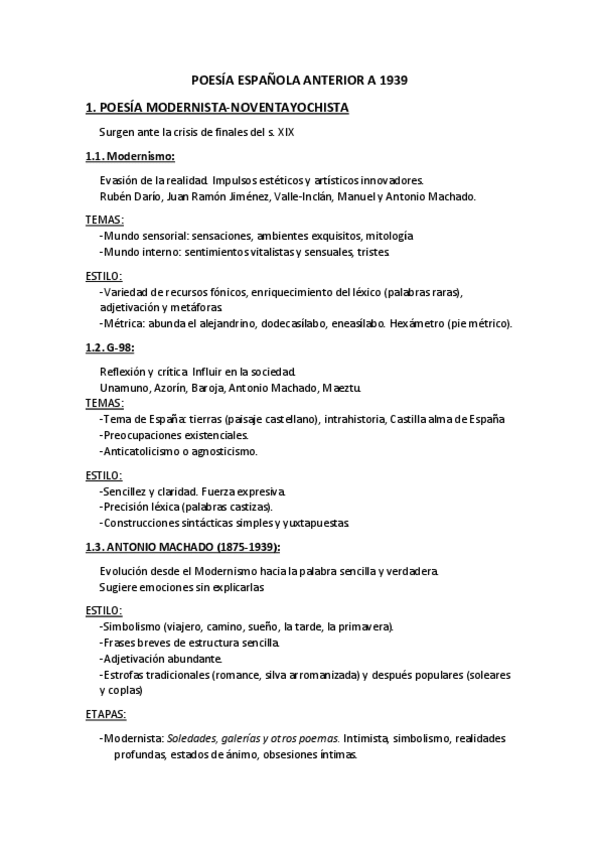 POESÍA ESPAÑOLA ANTERIOR A 1939

1. POESÍA MODERNISTA-NOVENTAYOCHISTA

Surgen ante la crisis de finales del s. XIX

1.1. Modernismo:

Evasión de la realidad. Impulsos estéticos y artísticos innovadores.
Rubén Darío, Juan Ramón Jiménez, Valle-Inclán, Manuel y Antonio Machado.

TEMAS:
-Mundo sensorial: sensaciones, ambientes exquisitos, mitología
-Mundo interno: sentimientos vitalistas y sensuales, tristes.

ESTILO:
-Variedad de recursos fónicos, enriquecimiento del léxico (palabras raras), adjetivación y metáforas.
-Métrica: abunda el alejandrino, dodecasílabo, eneasílabo. Hexámetro (pie métrico).

1.2. G-98:

Reflexión y crítica. Influir en la sociedad.
Unamuno, Azorín, Baroja, Antonio Machado, Maeztu.
TEMAS:
-Tema de España: tierras (paisaje castellano), intrahistoria, Castilla alma de España
-Preocupaciones existenciales.
-Anticatolicismo o agnosticismo.

ESTILO:
-Sencillez y claridad. Fuerza expresiva.
-Precisión léxica (palabras castizas).
-Construcciones sintácticas simples y yuxtapuestas.

1.3. ANTONIO MACHADO (1875-1939):

Evolución desde el Modernismo hacia la palabra sencilla y verdadera.
Sugiere emociones sin explicarlas

ESTILO:
-Simbolismo (viajero, camino, sueño, la tarde, la primavera).
-Frases breves de estructura sencilla.
-Adjetivación abundante.
-Estrofas tradicionales (romance, silva arromanizada) y después populares (soleares y coplas)

ETAPAS:

-Modernista: Soledades, galerías y otros poemas. Intimista, simbolismo, realidades profundas, estados de ánimo, obsesiones íntimas.